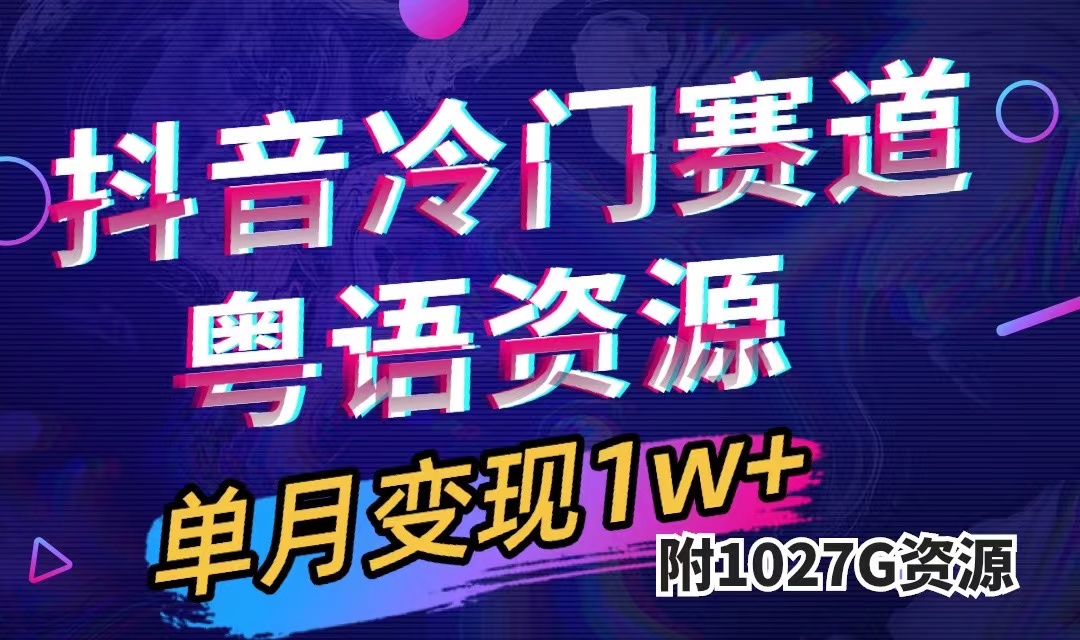 抖音冷门赛道
粤语资源

单月变现1W+
附1027G资源